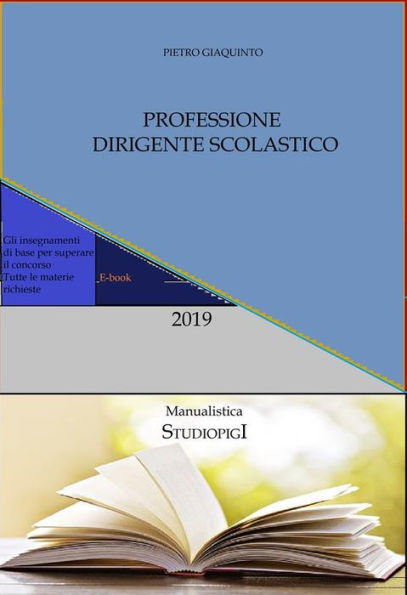 PIETRO GIAQUINTO

PROFESSIONE
DIRIGENTE SCOLASTICO

Gli insegnamenti di base per superare il concorso
Tutte le materie richieste

E-book

2019

Manualistica
STUDIOPIGI